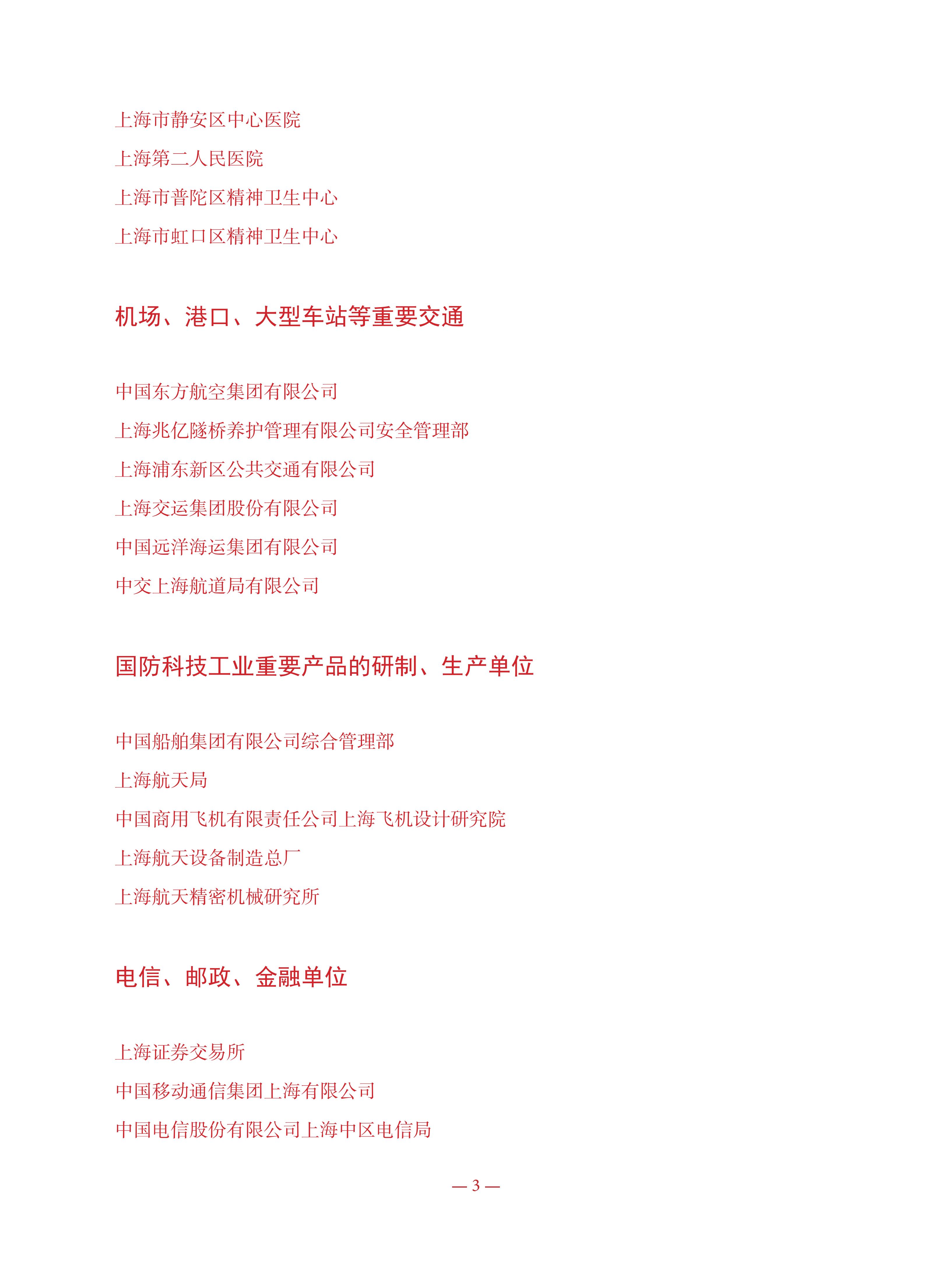 上海市静安区中心医院

上海第二人民医院

上海市普陀区精神卫生中心

上海市虹口区精神卫生中心

机场、港口、大型车站等重要交通

中国东方航空集团有限公司

上海兆亿隧桥养护管理有限公司安全管理部

上海浦东新区公共交通有限公司

上海交运集团股份有限公司

中国远洋海运集团有限公司

中交上海航道局有限公司

国防科技工业重要产品的研制、生产单位

中国船舶集团有限公司综合管理部

上海航天局

中国商用飞机有限责任公司上海飞机设计研究院

上海航天设备制造总厂

上海航天精密机械研究所

电信、邮政、金融单位

上海证券交易所

中国移动通信集团上海有限公司

中国电信股份有限公司上海中区电信局

— 3 —